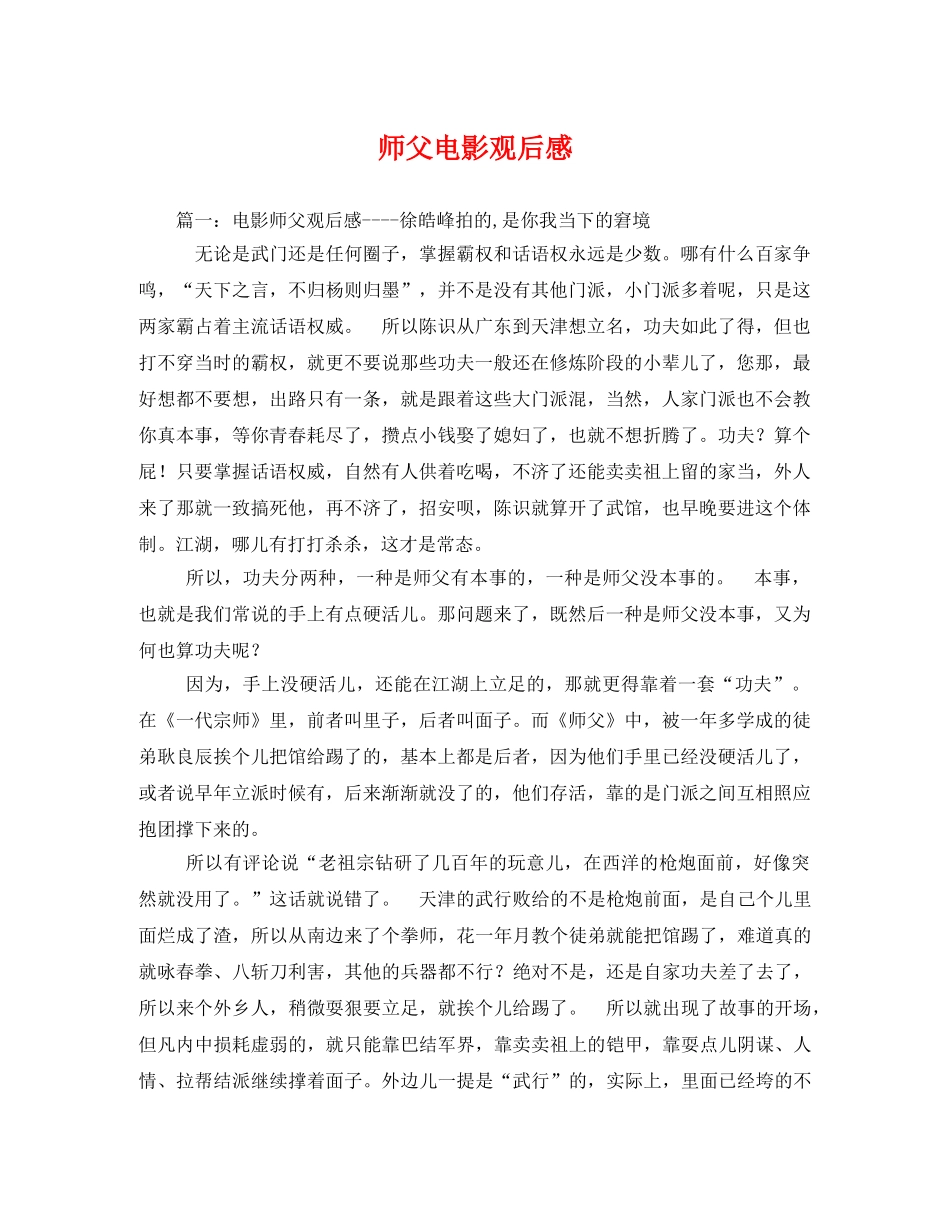 师父电影观后感

篇一：电影师父观后感----徐皓峰拍的,是你我当下的窘境

无论是武门还是任何圈子，掌握霸权和话语权永远是少数。哪有什么百家争鸣，“天下之言，不归杨则归墨”，并不是没有其他门派，小门派多着呢，只是这两家霸占着主流话语权威。　所以陈识从广东到天津想立名，功夫如此了得，但也打不穿当时的霸权，就更不要说那些功夫一般还在修炼阶段的小辈儿了，您那，最好想都不要想，出路只有一条，就是跟着这些大门派混，当然，人家门派也不会教你真本事，等你青春耗尽了，攒点小钱娶了媳妇了，也就不想折腾了。功夫？算个屁！只要掌握话语权威，自然有人供着吃喝，不济了还能卖卖祖上留的家当，外人来了那就一致搞死他，再不济了，招安呗，陈识就算开了武馆，也早晚要进这个体制。江湖，哪儿有打打杀杀，这才是常态。

所以，功夫分两种，一种是师父有本事的，一种是师父没本事的。　本事，也就是我们常说的手上有点硬活儿。那问题来了，既然后一种是师父没本事，又为何也算功夫呢？

因为，手上没硬活儿，还能在江湖上立足的，那就更得靠着一套“功夫”。在《一代宗师》里，前者叫里子，后者叫面子。而《师父》中，被一年多学成的徒弟耿良辰挨个儿把馆给踢了的，基本上都是后者，因为他们手里已经没硬活儿了，或者说早年立派时候有，后来渐渐就没了的，他们存活，靠的是门派之间互相照应抱团撑下来的。

所以有评论说“老祖宗钻研了几百年的玩意儿，在西洋的枪炮面前，好像突然就没用了。”这话就说错了。　天津的武行败给的不是枪炮前面，是自己个儿里面烂成了渣，所以从南边来了个拳师，花一年月教个徒弟就能把馆踢了，难道真的就咏春拳、八斩刀利害，其他的兵器都不行？绝对不是，还是自家功夫差了去了，所以来个外乡人，稍微耍狠要立足，就挨个儿给踢了。　所以就出现了故事的开场，但凡内中损耗虚弱的，就只能靠巴结军界，靠卖卖祖上的铠甲，靠耍点儿阴谋、人情、拉帮结派继续撑着面子。外边儿一提是“武行”的，实际上，里面已经垮的不